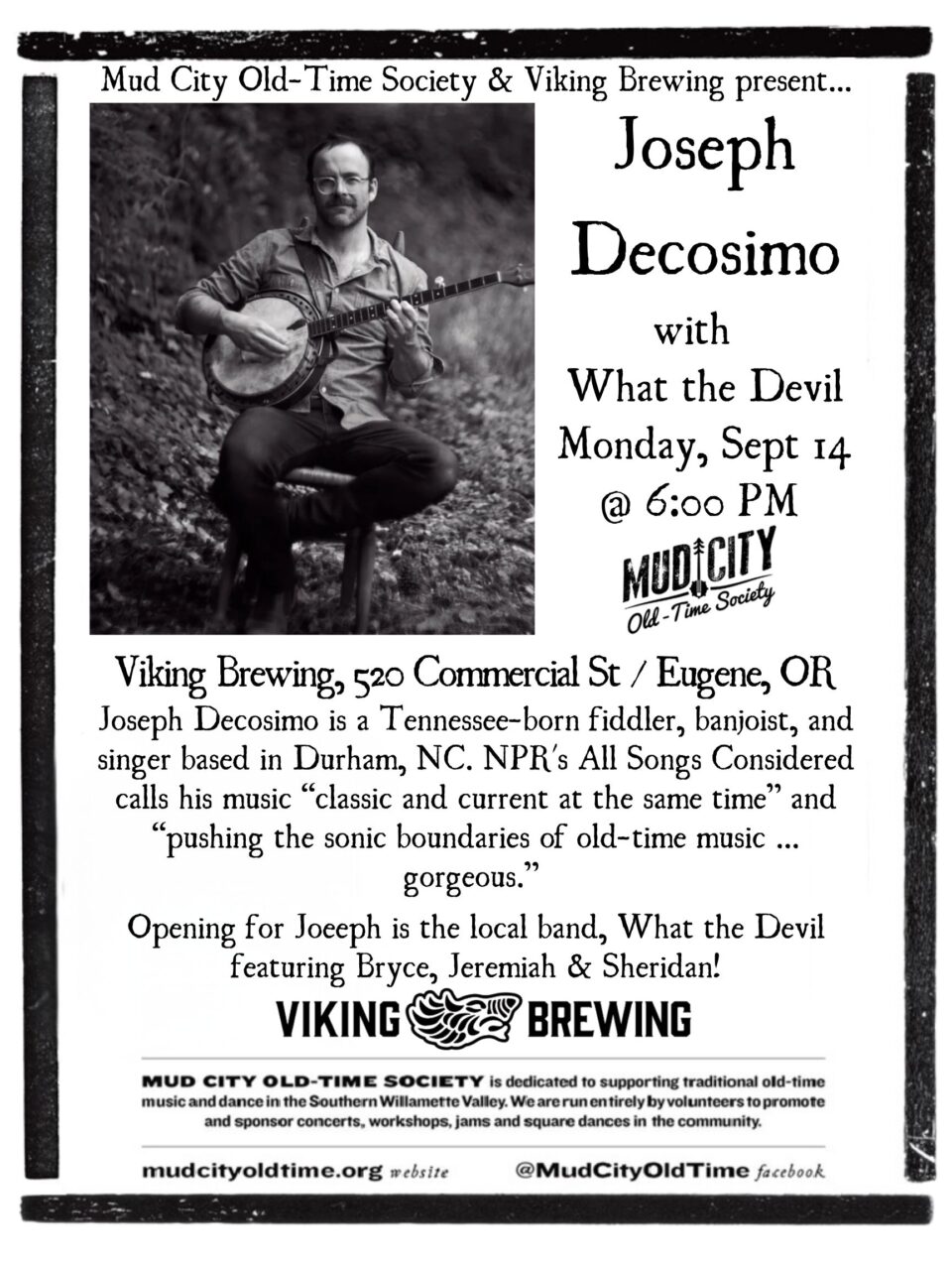 Mud City Old-Time Society & Viking Brewing present...

Joseph Decosimo

with What the Devil

Monday, Sept 14

@ 6:00 PM

MUD CITY
Old-Time Society

Viking Brewing, 520 Commercial St / Eugene, OR

Joseph Decosimo is a Tennessee-born fiddler, banjoist, and singer based in Durham, NC. NPR's All Songs Considered calls his music "classic and current at the same time" and "pushing the sonic boundaries of old-time music ... gorgeous."

Opening for Joeeph is the local band, What the Devil featuring Bryce, Jeremiah & Sheridan!

VIKING BREWING

MUD CITY OLD-TIME SOCIETY is dedicated to supporting traditional old-time music and dance in the Southern Willamette Valley. We are run entirely by volunteers to promote and sponsor concerts, workshops, jams and square dances in the community.

mudcityoldtime.org website

@MudCityOldTime facebook